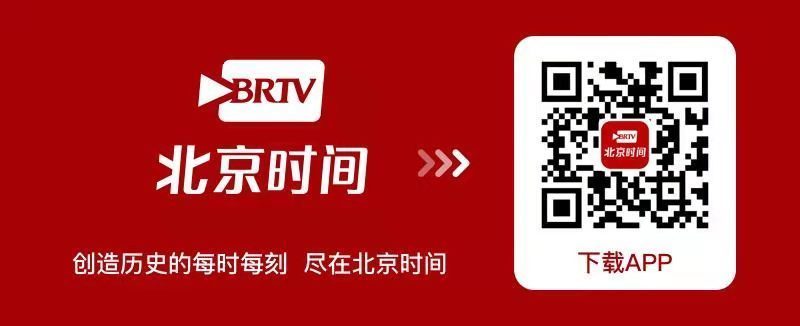 BRTV
北京时间

创造历史的每时每刻 尽在北京时间

BRTV
北京时间

下载APP